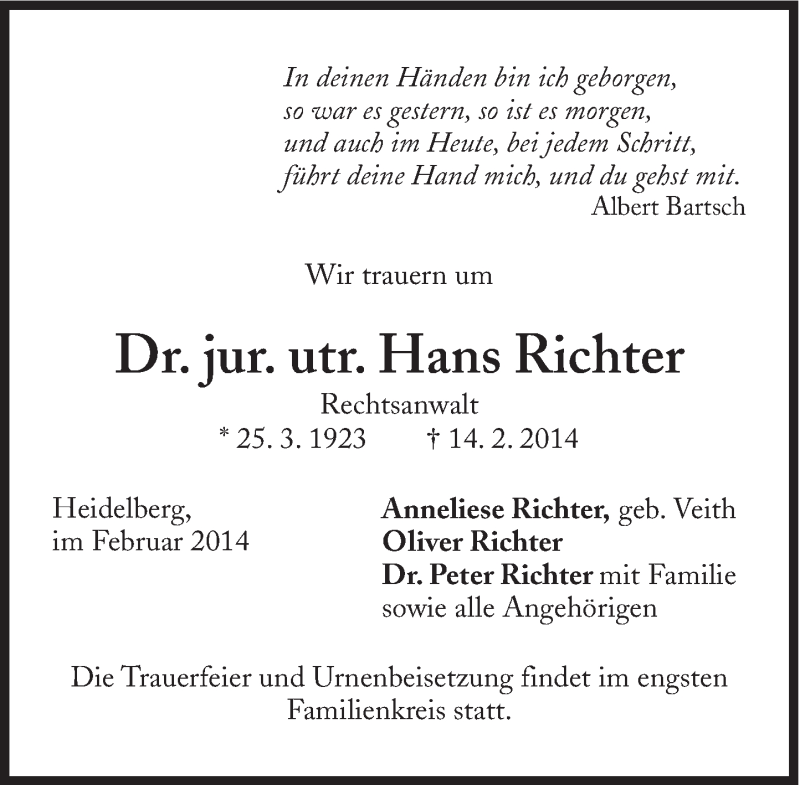 In deinen Händen bin ich geborgen,
so war es gestern, so ist es morgen,
und auch im Heute, bei jedem Schritt,
führt deine Hand mich, und du gehst mit.
Albert Bartsch

Wir trauern um

Dr. jur. utr. Hans Richter

Rechtsanwalt
* 25. 3. 1923 † 14. 2. 2014

Heidelberg,
im Februar 2014

Anneliese Richter, geb. Veith
Oliver Richter
Dr. Peter Richter mit Familie
sowie alle Angehörigen

Die Trauerfeier und Urnenbeisetzung findet im engsten Familienkreis statt.